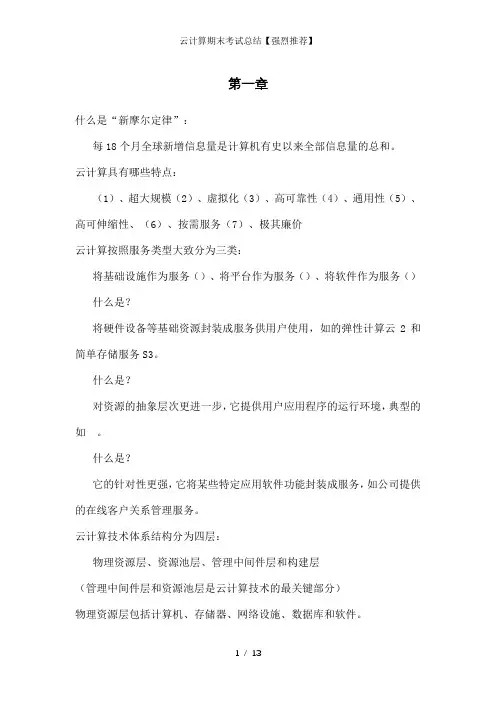 云计算期末考试总结【强烈推荐】

第一章

什么是“新摩尔定律”：

每 18 个月全球新增信息量是计算机有史以来全部信息量的总和。

云计算具有哪些特点：

（1）、超大规模（2）、虚拟化（3）、高可靠性（4）、通用性（5）、高可伸缩性、（6）、按需服务（7）、极其廉价

云计算按照服务类型大致分为三类：

将基础设施作为服务（）、将平台作为服务（）、将软件作为服务（）

什么是？

将硬件设备等基础资源封装成服务供用户使用，如的弹性计算云 2 和简单存储服务 S3。

什么是？

对资源的抽象层次更进一步，它提供用户应用程序的运行环境，典型的如 。

什么是？

它的针对性更强，它将某些特定应用软件功能封装成服务，如公司提供的在线客户关系管理服务。

云计算技术体系结构分为四层：

物理资源层、资源池层、管理中间件层和构建层

（管理中间件层和资源池层是云计算技术的最关键部分）

物理资源层包括计算机、存储器、网络设施、数据库和软件。

1 / 13